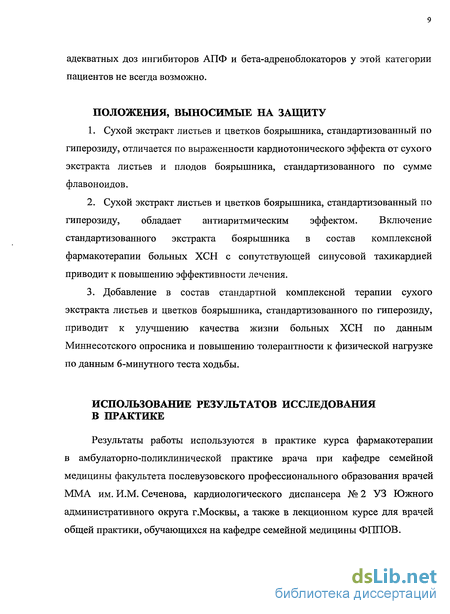 9

адекватных доз ингибиторов АПФ и бета-адреноблокаторов у этой категории пациентов не всегда возможно.

ПОЛОЖЕНИЯ, ВЫНОСИМЫЕ НА ЗАЩИТУ

1. Сухой экстракт листьев и цветков боярышника, стандартизованный по гиперозиду, отличается по выраженности кардиотонического эффекта от сухого экстракта листьев и плодов боярышника, стандартизованного по сумме флавоноидов.

2. Сухой экстракт листьев и цветков боярышника, стандартизованный по гиперозиду, обладает антиаритмическим эффектом. Включение стандартизованного экстракта боярышника в состав комплексной фармакотерапии больных ХСН с сопутствующей синусовой тахикардией приводит к повышению эффективности лечения.

3. Добавление в состав стандартной комплексной терапии сухого экстракта листьев и цветков боярышника, стандартизованного по гиперозиду, приводит к улучшению качества жизни больных ХСН по данным Миннесотского опросника и повышению толерантности к физической нагрузке по данным 6-минутного теста ходьбы.

ИСПОЛЬЗОВАНИЕ РЕЗУЛЬТАТОВ ИССЛЕДОВАНИЯ В ПРАКТИКЕ

Результаты работы используются в практике курса фармакотерапии в амбулаторно-поликлинической практике врача при кафедре семейной медицины факультета послевузовского профессионального образования врачей ММА им. И.М. Сеченова, кардиологического диспансера № 2 УЗ Южного административного округа г.Москвы, а также в лекционном курсе для врачей общей практики, обучающихся на кафедре семейной медицины ФППОВ.

dsLib.net
библиотека диссертаций